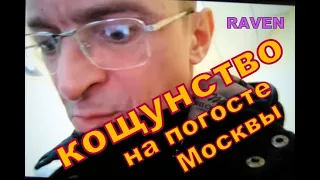 RAVEN

КОЩУНСТВО на погосте Москвы